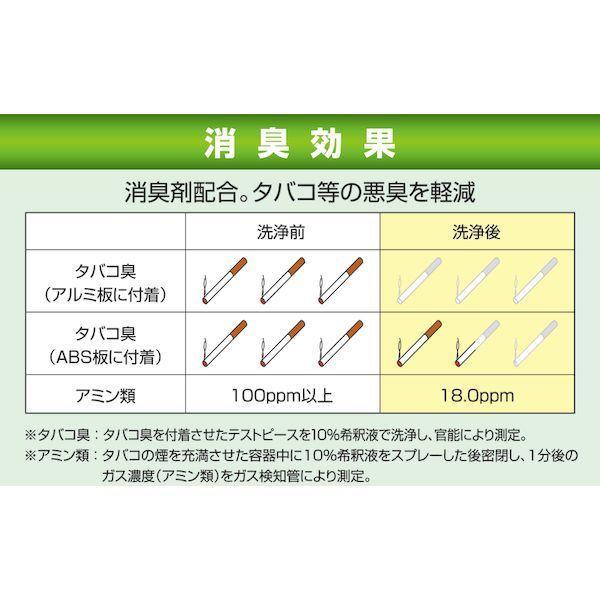 消臭効果

消臭剤配合。タバコ等の悪臭を軽減

| | 洗浄前 | 洗浄後 |
|---|---|---|
| タバコ臭（アルミ板に付着） | | |
| タバコ臭（ABS板に付着） | | |
| アミン類 | 100ppm以上 | 18.0ppm |

※タバコ臭：タバコ臭を付着させたテストピースを10%希釈液で洗浄し、官能により測定。
※アミン類：タバコの煙を充満させた容器中に10%希釈液をスプレーした後密閉し、1分後のガス濃度（アミン類）をガス検知管により測定。